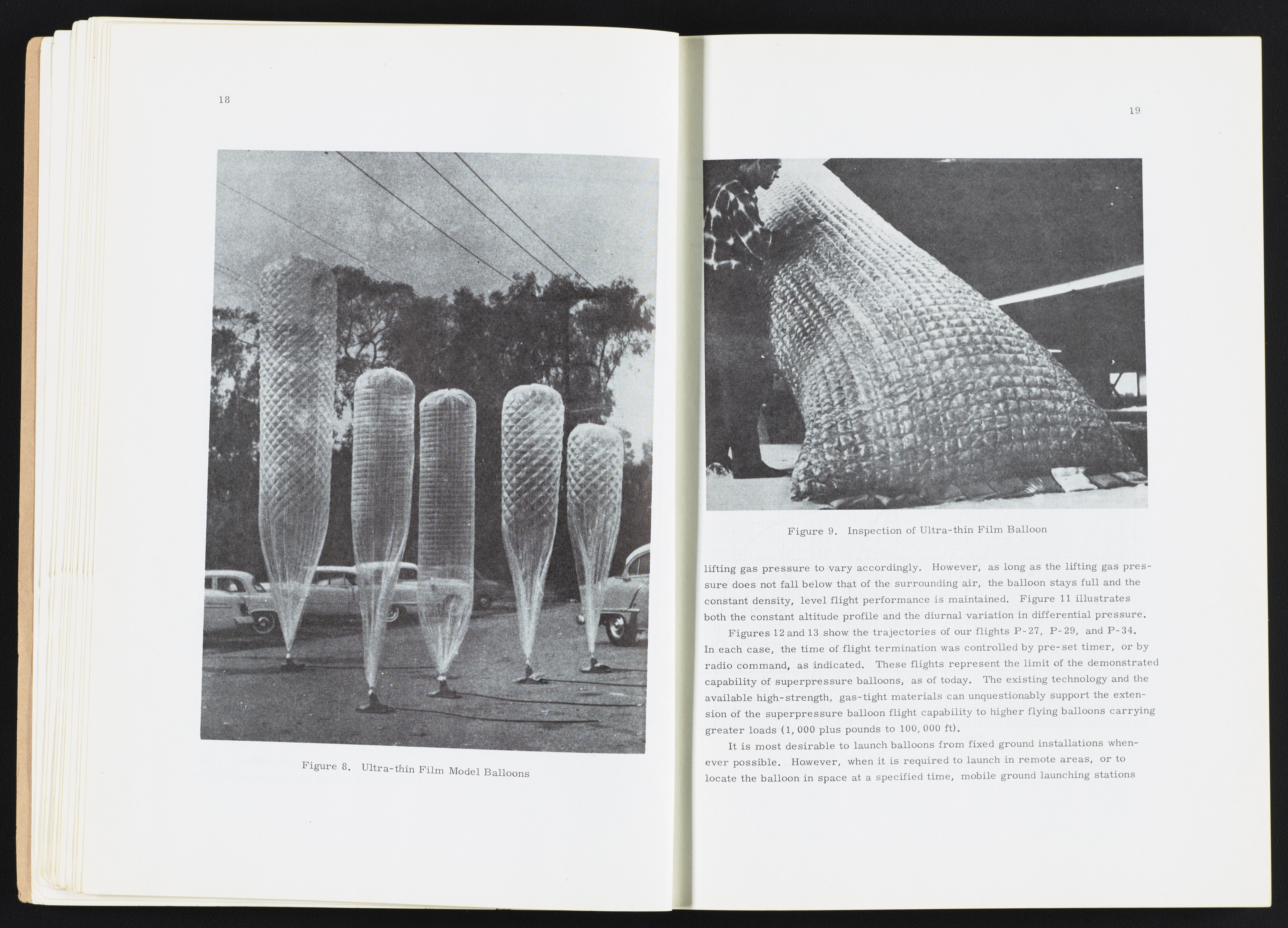 18

Figure 8. Ultra-thin Film Model Balloons

19

Figure 9. Inspection of Ultra-thin Film Balloon

lifting gas pressure to vary accordingly. However, as long as the lifting gas pressure does not fall below that of the surrounding air, the balloon stays full and the constant density, level flight performance is maintained. Figure 11 illustrates both the constant altitude profile and the diurnal variation in differential pressure.

Figures 12 and 13 show the trajectories of our flights P-27, P-29, and P-34. In each case, the time of flight termination was controlled by pre-set timer, or by radio command, as indicated. These flights represent the limit of the demonstrated capability of superpressure balloons, as of today. The existing technology and the available high-strength, gas-tight materials can unquestionably support the extension of the superpressure balloon flight capability to higher flying balloons carrying greater loads (1,000 plus pounds to 100,000 ft).

It is most desirable to launch balloons from fixed ground installations whenever possible. However, when it is required to launch in remote areas, or to locate the balloon in space at a specified time, mobile ground launching stations